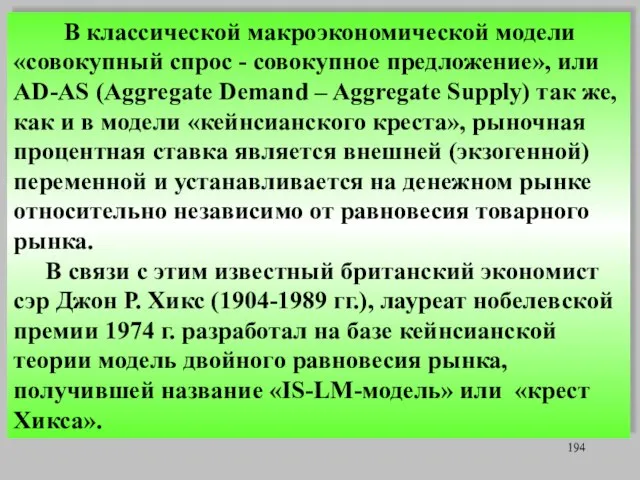 В классической макроэкономической модели «совокупный спрос - совокупное предложение», или AD-AS (Aggregate Demand – Aggregate Supply) так же, как и в модели «кейнсианского креста», рыночная процентная ставка является внешней (экзогенной) переменной и устанавливается на денежном рынке относительно независимо от равновесия товарного рынка.

В связи с этим известный британский экономист сэр Джон Р. Хикс (1904-1989 гг.), лауреат нобелевской премии 1974 г. разработал на базе кейнсианской теории модель двойного равновесия рынка, получившей название «IS-LM-модель» или «крест Хикса».

194